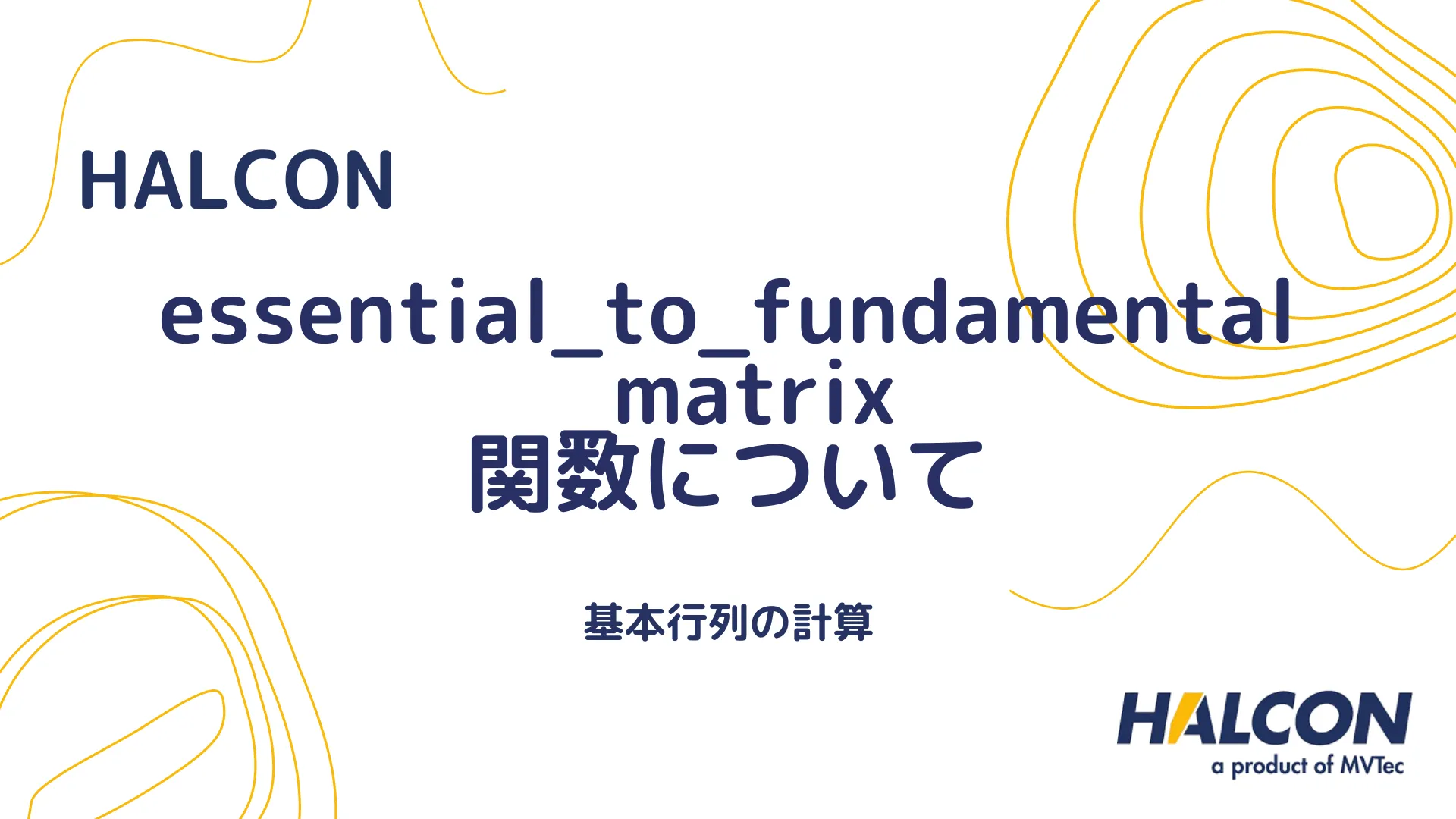 HALCON

essential_to_fundamental_matrix
関数について

基本行列の計算

HALCON
a product of MVTec